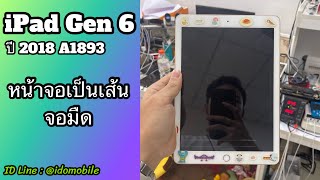 iPad Gen 6
ปี 2018 A1893

หน้าจอเป็นเส้น
จอมืด

ID Line : @idomobile